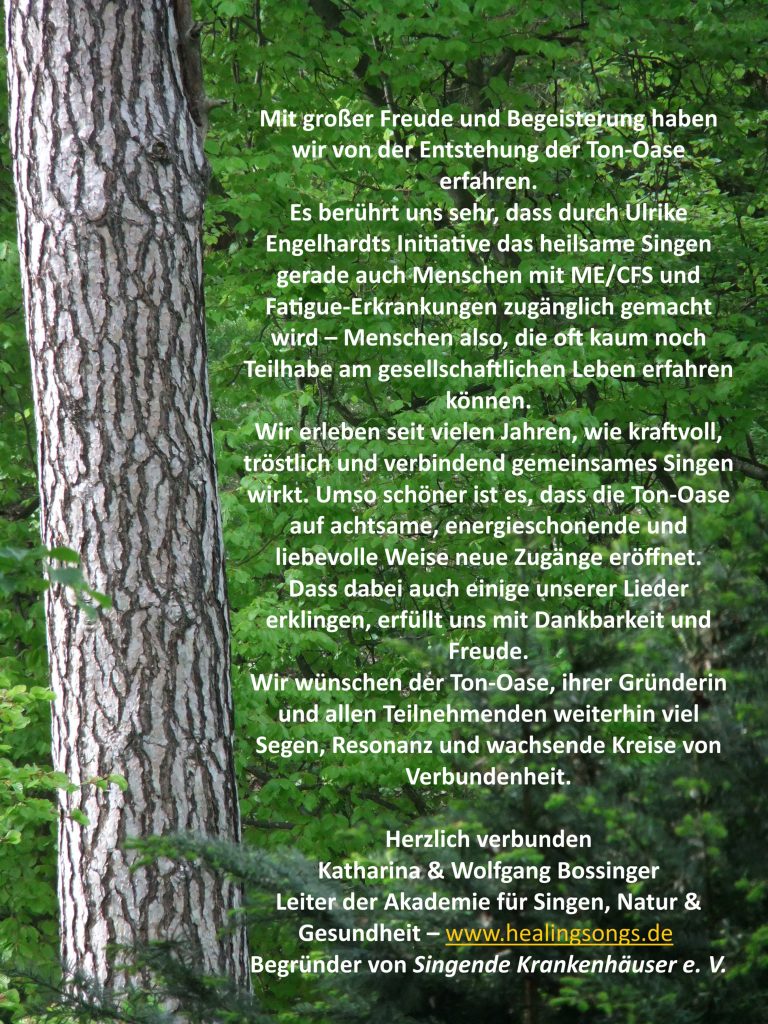 Mit großer Freude und Begeisterung haben wir von der Entstehung der Ton-Oase erfahren.
Es berührt uns sehr, dass durch Ulrike Engelhardts Initiative das heilsame Singen gerade auch Menschen mit ME/CFS und Fatigue-Erkrankungen zugänglich gemacht wird – Menschen also, die oft kaum noch Teilhabe am gesellschaftlichen Leben erfahren können.
Wir erleben seit vielen Jahren, wie kraftvoll, tröstlich und verbindend gemeinsames Singen wirkt. Umso schöner ist es, dass die Ton-Oase auf achtsame, energieschonende und liebevolle Weise neue Zugänge eröffnet.
Dass dabei auch einige unserer Lieder erklingen, erfüllt uns mit Dankbarkeit und Freude.
Wir wünschen der Ton-Oase, ihrer Gründerin und allen Teilnehmenden weiterhin viel Segen, Resonanz und wachsende Kreise von Verbundenheit.

Herzlich verbunden
Katharina & Wolfgang Bossinger
Leiter der Akademie für Singen, Natur & Gesundheit – www.healingsongs.de
Begründer von Singende Krankenhäuser e. V.